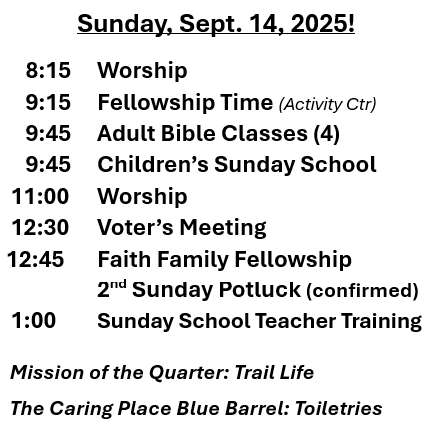 Sunday, Sept. 14, 2025!

8:15 Worship
9:15 Fellowship Time (Activity Ctr)
9:45 Adult Bible Classes (4)
9:45 Children's Sunday School
11:00 Worship
12:30 Voter's Meeting
12:45 Faith Family Fellowship
2$^{nd}$ Sunday Potluck (confirmed)
1:00 Sunday School Teacher Training

Mission of the Quarter: Trail Life

The Caring Place Blue Barrel: Toiletries